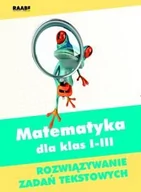 RAABE

Matematyka
dla klas I-III

ROZWIĄZYWANIE
ZADAŃ TEKSTOWYCH